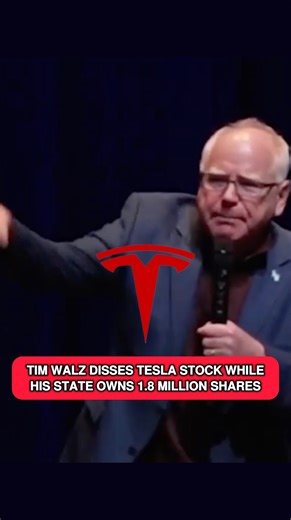 TIM WALZ DISSES TESLA STOCK WHILE HIS STATE OWNS 1.8 MILLION SHARES